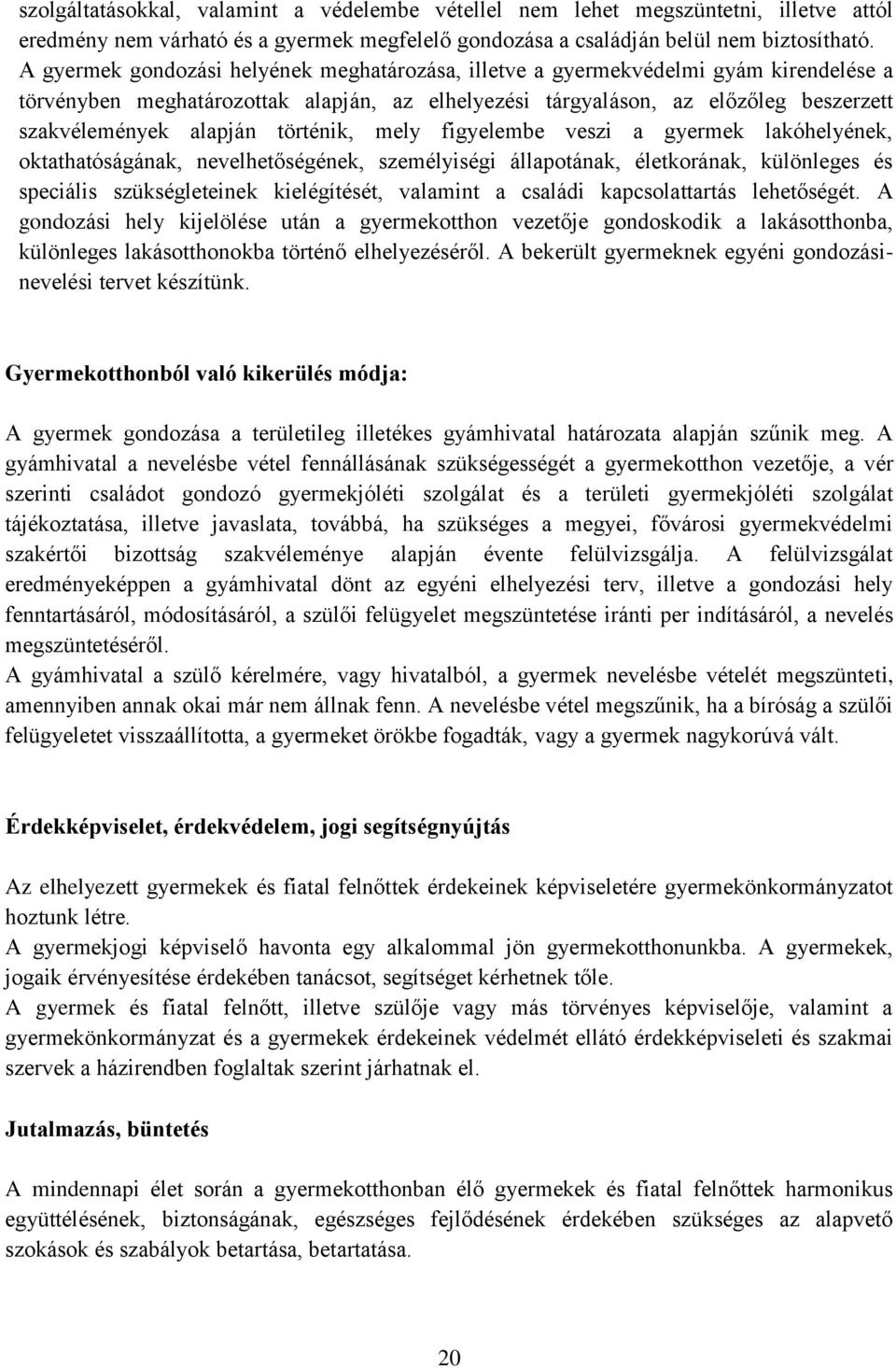 szolgáltatásokkal, valamint a védelembe vétellel nem lehet megszüntetni, illetve attól eredmény nem várható és a gyermek megfelelő gondozása a családján belül nem biztosítható. A gyermek gondozási helyének meghatározása, illetve a gyermekvédelmi gyám kirendelése a törvényben meghatározottak alapján, az elhelyezési tárgyaláson, az előzőleg beszerzett szakvélemények alapján történik, mely figyelembe veszi a gyermek lakóhelyének, oktathatóságának, nevelhetőségének, személyiségi állapotának, életkorának, különleges és speciális szükségleteinek kielégítését, valamint a családi kapcsolattartás lehetőségét. A gondozási hely kijelölése után a gyermekotthon vezetője gondoskodik a lakásotthonba, különleges lakásotthonokba történő elhelyezéséről. A bekerült gyermeknek egyéni gondozási-nevelési tervet készítünk.

Gyermekotthonból való kikerülés módja:

A gyermek gondozása a területileg illetékes gyámhivatal határozata alapján szűnik meg. A gyámhivatal a nevelésbe vétel fennállásának szükségességét a gyermekotthon vezetője, a vér szerinti családot gondozó gyermekjóléti szolgálat és a területi gyermekjóléti szolgálat tájékoztatása, illetve javaslata, továbbá, ha szükséges a megyei, fővárosi gyermekvédelmi szakértői bizottság szakvéleménye alapján évente felülvizsgálja. A felülvizsgálat eredményeképpen a gyámhivatal dönt az egyéni elhelyezési terv, illetve a gondozási hely fenntartásáról, módosításáról, a szülői felügyelet megszüntetése iránti per indításáról, a nevelés megszüntetéséről.
A gyámhivatal a szülő kérelmére, vagy hivatalból, a gyermek nevelésbe vételét megszünteti, amennyiben annak okai már nem állnak fenn. A nevelésbe vétel megszűnik, ha a bíróság a szülői felügyeletet visszaállította, a gyermeket örökbe fogadták, vagy a gyermek nagykorúvá vált.

Érdekképviselet, érdekvédelem, jogi segítségnyújtás

Az elhelyezett gyermekek és fiatal felnőttek érdekeinek képviseletére gyermekönkormányzatot hoztunk létre.
A gyermekjogi képviselő havonta egy alkalommal jön gyermekotthonunkba. A gyermekek, jogaik érvényesítése érdekében tanácsot, segítséget kérhetnek tőle.
A gyermek és fiatal felnőtt, illetve szülője vagy más törvényes képviselője, valamint a gyermekönkormányzat és a gyermekek érdekeinek védelmét ellátó érdekképviseleti és szakmai szervek a házirendben foglaltak szerint járhatnak el.

Jutalmazás, büntetés

A mindennapi élet során a gyermekotthonban élő gyermekek és fiatal felnőttek harmonikus együttélésének, biztonságának, egészséges fejlődésének érdekében szükséges az alapvető szokások és szabályok betartása, betartatása.

20